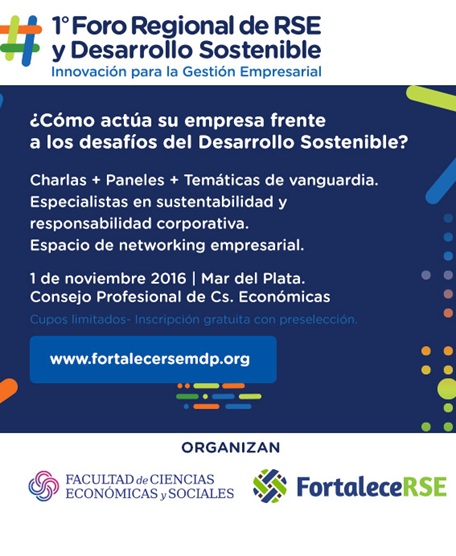 1° Foro Regional de RSE
y Desarrollo Sostenible
Innovación para la Gestión Empresarial

¿Cómo actúa su empresa frente a los desafíos del Desarrollo Sostenible?

Charlas + Paneles + Temáticas de vanguardia.
Especialistas en sustentabilidad y responsabilidad corporativa.
Espacio de networking empresarial.

1 de noviembre 2016 | Mar del Plata.
Consejo Profesional de Cs. Económicas
Cupos limitados- Inscripción gratuita con preselección.

www.fortalecersemdp.org

ORGANIZAN

FACULTAD de CIENCIAS ECONÓMICAS y SOCIALES

FortaleceRSE